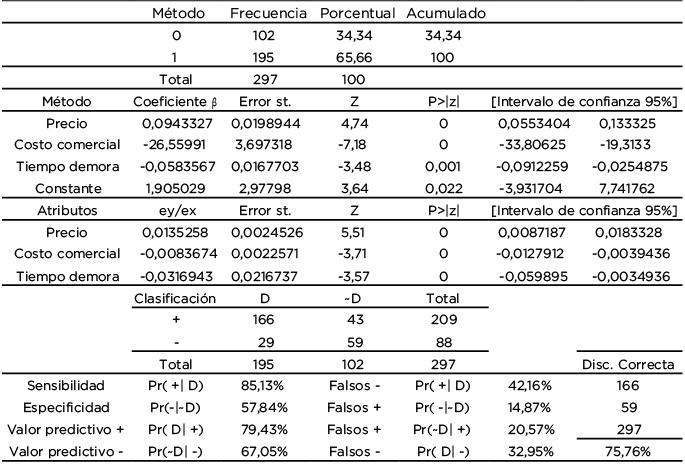 | | Método | Frecuencia | Porcentual | Acumulado | | |
|---|---|---|---|---|---|---|
| | 0 | 102 | 34,34 | 34,34 | | |
| | 1 | 195 | 65,66 | 100 | | |
| | Total | 297 | 100 | | | |
| Método | Coeficiente β | Error st. | Z | P>\|z\| | [Intervalo de confianza 95%] | |
| Precio | 0,0943327 | 0,0198944 | 4,74 | 0 | 0,0553404 | 0,133325 |
| Costo comercial | -26,55991 | 3,697318 | -7,18 | 0 | -33,80625 | -19,3133 |
| Tiempo demora | -0,0583567 | 0,0167703 | -3,48 | 0,001 | -0,0912259 | -0,0254875 |
| Constante | 1,905029 | 2,97798 | 3,64 | 0,022 | -3,931704 | 7,741762 |
| Atributos | ey/ex | Error st. | Z | P>\|z\| | [Intervalo de confianza 95%] | |
| Precio | 0,0135258 | 0,0024526 | 5,51 | 0 | 0,0087187 | 0,0183328 |
| Costo comercial | -0,0083674 | 0,0022571 | -3,71 | 0 | -0,0127912 | -0,0039436 |
| Tiempo demora | -0,0316943 | 0,0216737 | -3,57 | 0 | -0,059895 | -0,0034936 |
| | Clasificación | D | ~D | Total | | |
| | + | 166 | 43 | 209 | | |
| | - | 29 | 59 | 88 | | |
| | Total | 195 | 102 | 297 | | Disc. Correcta |
| Sensibilidad | Pr( +\| D) | 85,13% | Falsos - | Pr( +\| D) | 42,16% | 166 |
| Especificidad | Pr(-\|~D) | 57,84% | Falsos + | Pr( -\|~D) | 14,87% | 59 |
| Valor predictivo + | Pr( D\| +) | 79,43% | Falsos + | Pr(~D\| +) | 20,57% | 297 |
| Valor predictivo - | Pr(~D\| -) | 67,05% | Falsos - | Pr( D\| -) | 32,95% | 75,76% |